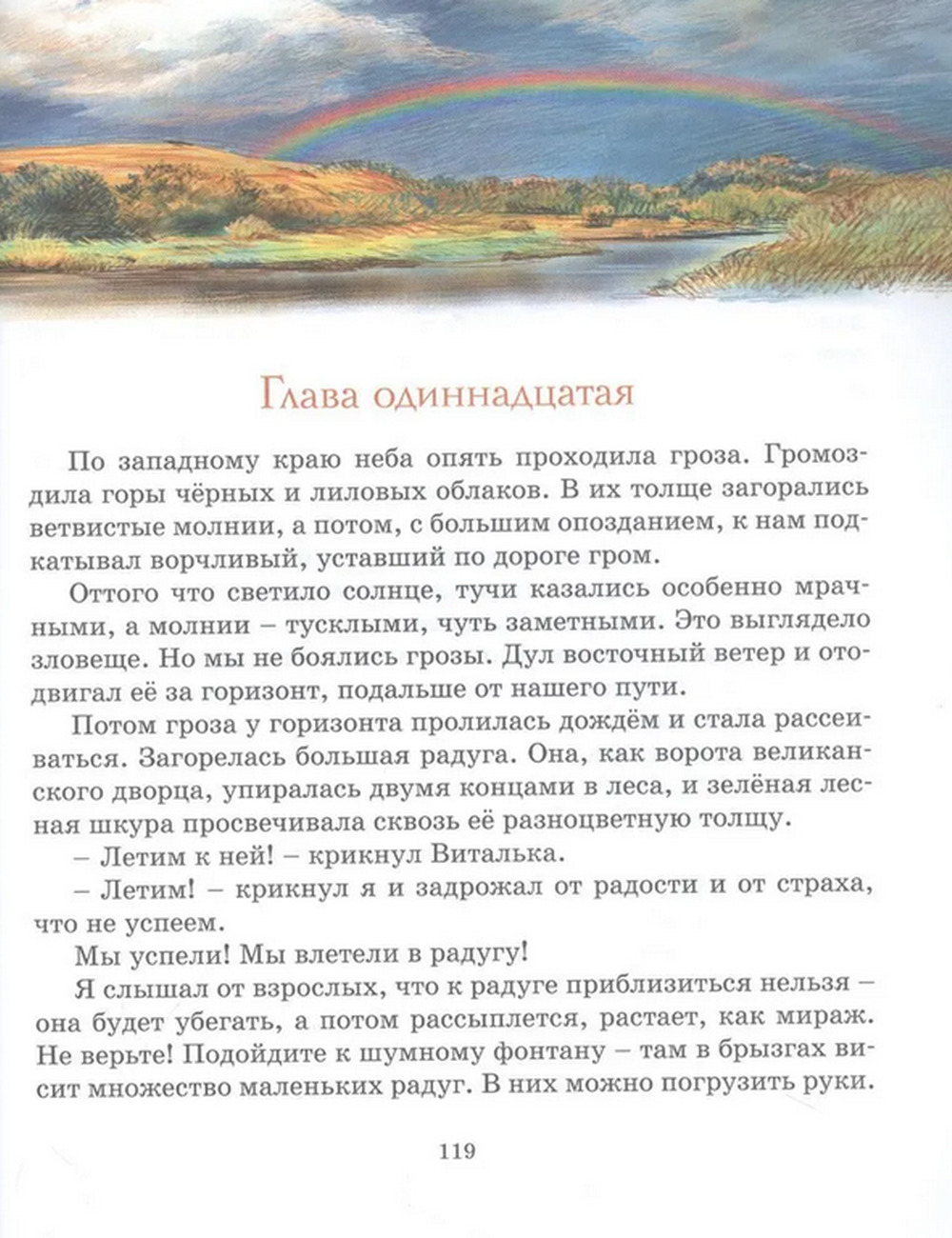 Глава одиннадцатая

По западному краю неба опять проходила гроза. Громоздила горы чёрных и лиловых облаков. В их толще загорались ветвистые молнии, а потом, с большим опозданием, к нам подкатывал ворчливый, уставший по дороге гром.

Оттого что светило солнце, тучи казались особенно мрачными, а молнии – тусклыми, чуть заметными. Это выглядело зловеще. Но мы не боялись грозы. Дул восточный ветер и отодвигал её за горизонт, подальше от нашего пути.

Потом гроза у горизонта пролилась дождём и стала рассеиваться. Загорелась большая радуга. Она, как ворота великанского дворца, упиралась двумя концами в леса, и зелёная лесная шкура просвечивала сквозь её разноцветную толщу.

– Летим к ней! – крикнул Виталька.

– Летим! – крикнул я и задрожал от радости и от страха, что не успеем.

Мы успели! Мы влетели в радугу!

Я слышал от взрослых, что к радуге приблизиться нельзя – она будет убегать, а потом рассыплется, растает, как мираж. Не верьте! Подойдите к шумному фонтану – там в брызгах висит множество маленьких радуг. В них можно погрузить руки.

119